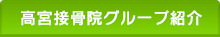 高宮接骨院グループ紹介